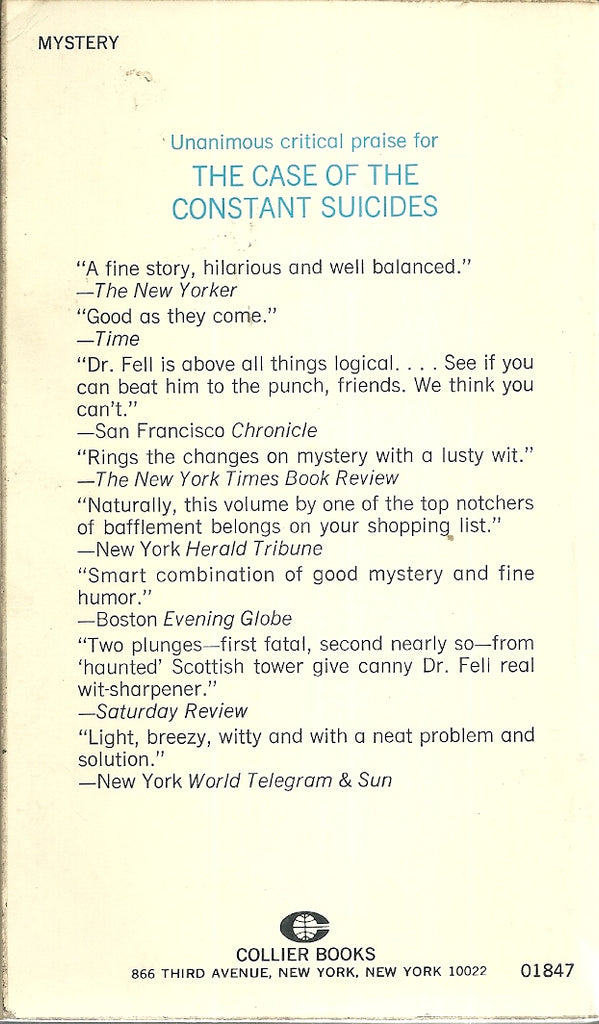 MYSTERY

Unanimous critical praise for

THE CASE OF THE CONSTANT SUICIDES

"A fine story, hilarious and well balanced."
—The New Yorker

"Good as they come."
—Time

"Dr. Fell is above all things logical. . . . See if you can beat him to the punch, friends. We think you can't."
—San Francisco Chronicle

"Rings the changes on mystery with a lusty wit."
—The New York Times Book Review

"Naturally, this volume by one of the top notchers of bafflement belongs on your shopping list."
—New York Herald Tribune

"Smart combination of good mystery and fine humor."
—Boston Evening Globe

"Two plunges—first fatal, second nearly so—from 'haunted' Scottish tower give canny Dr. Fell real wit-sharpener."
—Saturday Review

"Light, breezy, witty and with a neat problem and solution."
—New York World Telegram & Sun

COLLIER BOOKS
866 THIRD AVENUE, NEW YORK, NEW YORK 10022

01847